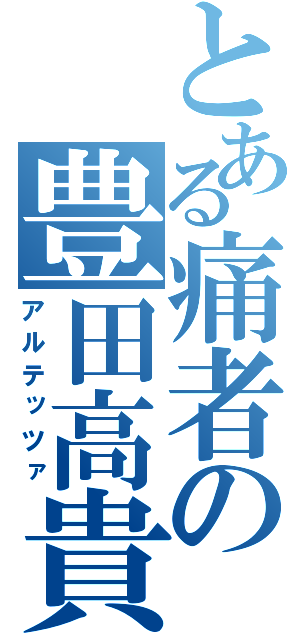 とある痛者の豊田高貴

アルテッツァ